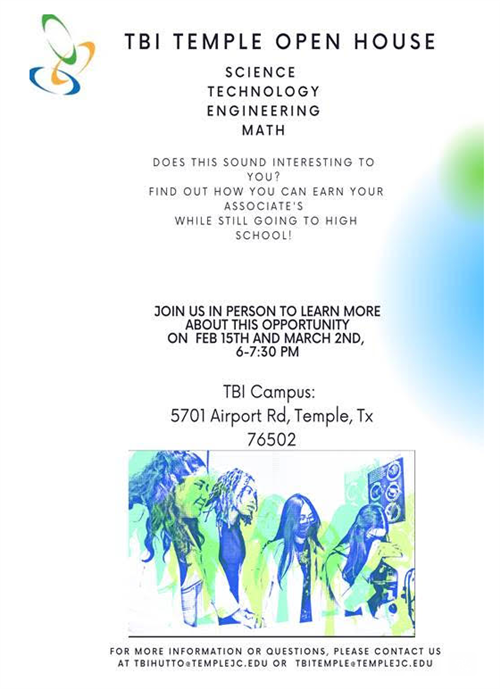 TBI TEMPLE OPEN HOUSE

SCIENCE
TECHNOLOGY
ENGINEERING
MATH

DOES THIS SOUND INTERESTING TO YOU?
FIND OUT HOW YOU CAN EARN YOUR ASSOCIATE'S
WHILE STILL GOING TO HIGH SCHOOL!

JOIN US IN PERSON TO LEARN MORE ABOUT THIS OPPORTUNITY
ON FEB 15TH AND MARCH 2ND, 6-7:30 PM

TBI Campus:
5701 Airport Rd, Temple, Tx 76502

FOR MORE INFORMATION OR QUESTIONS, PLEASE CONTACT US AT TBIHUTTO@TEMPLEJC.EDU OR TBITEMPLE@TEMPLEJC.EDU